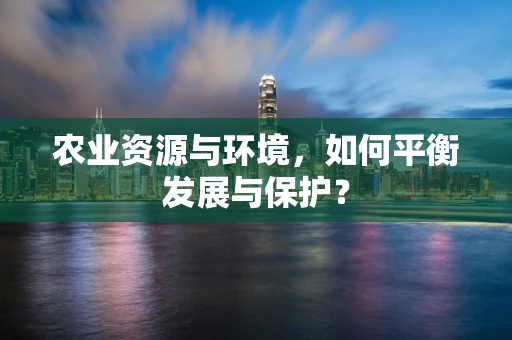 农业资源与环境，如何平衡发展与保护？